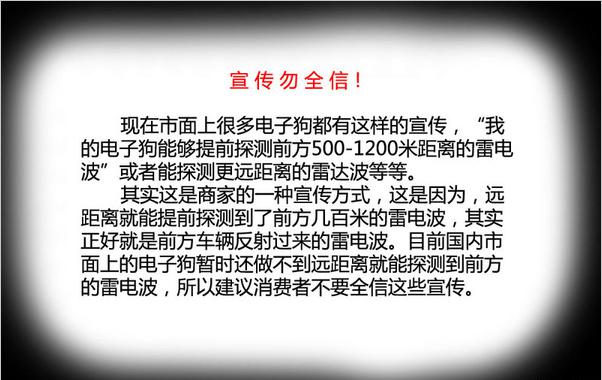 宣传勿全信！

现在市面上很多电子狗都有这样的宣传，“我的电子狗能够提前探测前方500-1200米距离的雷电波”或者能探测更远距离的雷达波等等。

其实这是商家的一种宣传方式，这是因为，远距离就能提前探测到了前方几百米的雷电波，其实正好就是前方车辆反射过来的雷电波。目前国内市面上的电子狗暂时还做不到远距离就能探测到前方的雷电波，所以建议消费者不要全信这些宣传。